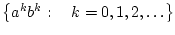 $\{a^k b^k : \quad k = 0, 1, 2, \ldots\}$